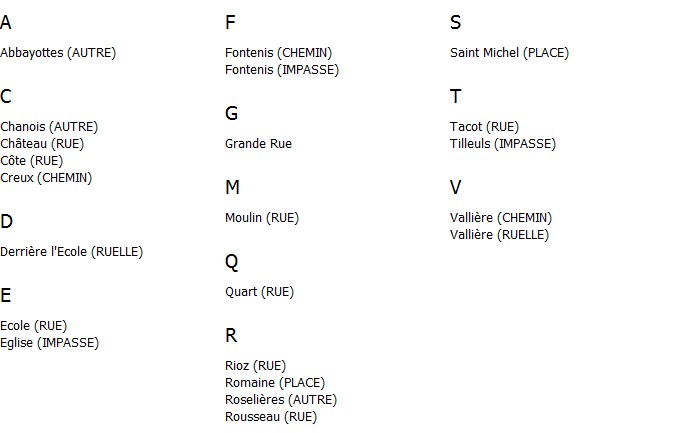 A

Abbayottes (AUTRE)

C

Chanois (AUTRE)
Château (RUE)
Côte (RUE)
Creux (CHEMIN)

D

Derrière l'Ecole (RUELLE)

E

Ecole (RUE)
Eglise (IMPASSE)

F

Fontenis (CHEMIN)
Fontenis (IMPASSE)

G

Grande Rue

M

Moulin (RUE)

Q

Quart (RUE)

R

Rioz (RUE)
Romaine (PLACE)
Roselières (AUTRE)
Rousseau (RUE)

S

Saint Michel (PLACE)

T

Tacot (RUE)
Tilleuls (IMPASSE)

V

Vallière (CHEMIN)
Vallière (RUELLE)